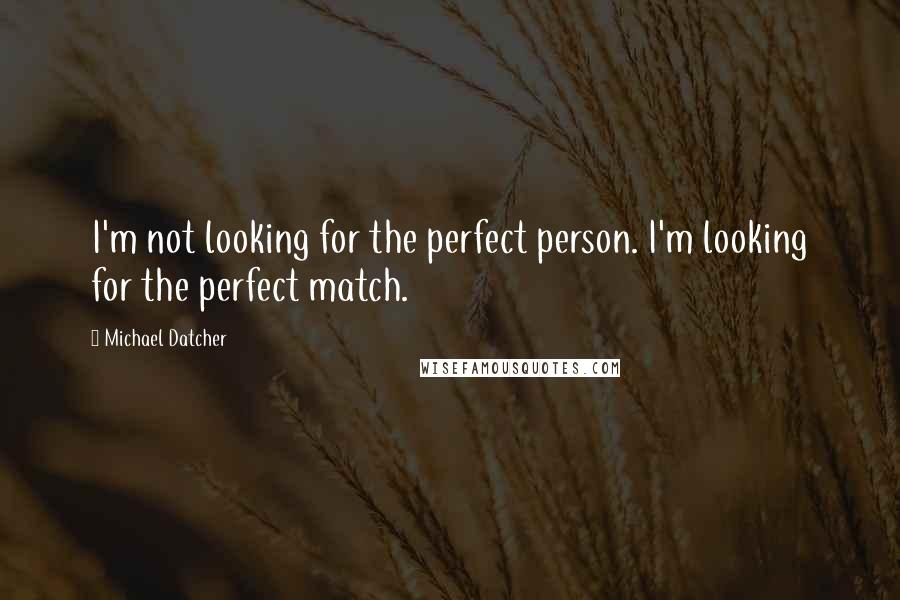 I'm not looking for the perfect person. I'm looking for the perfect match.

Michael Datcher

WISEFAMOUSQUOTES.COM